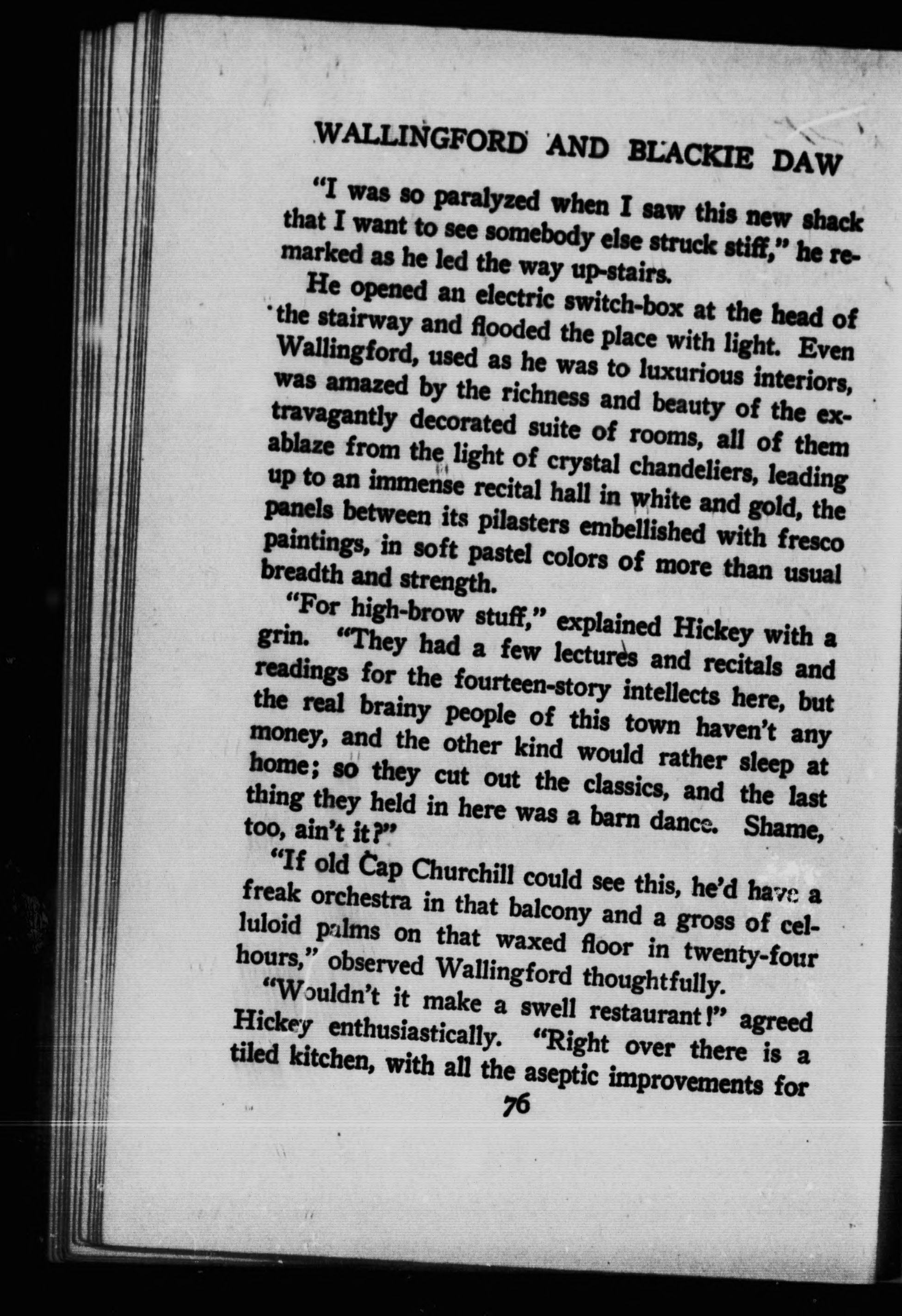 WALLINGFORD AND BLACKIE DAW

"I was so paralyzed when I saw this new shack that I want to see somebody else struck stiff," he remarked as he led the way up-stairs.

He opened an electric switch-box at the head of the stairway and flooded the place with light. Even Wallingford, used as he was to luxurious interiors, was amazed by the richness and beauty of the extravagantly decorated suite of rooms, all of them ablaze from the light of crystal chandeliers, leading up to an immense recital hall in white and gold, the panels between its pilasters embellished with fresco paintings, in soft pastel colors of more than usual breadth and strength.

"For high-brow stuff," explained Hickey with a grin. "They had a few lectures and recitals and readings for the fourteen-story intellects here, but the real brainy people of this town haven't any money, and the other kind would rather sleep at home; so they cut out the classics, and the last thing they held in here was a barn dance. Shame, too, ain't it?"

"If old Cap Churchill could see this, he'd have a freak orchestra in that balcony and a gross of celluloid palms on that waxed floor in twenty-four hours," observed Wallingford thoughtfully.

"Wouldn't it make a swell restaurant!" agreed Hickey enthusiastically. "Right over there is a tiled kitchen, with all the aseptic improvements for

76